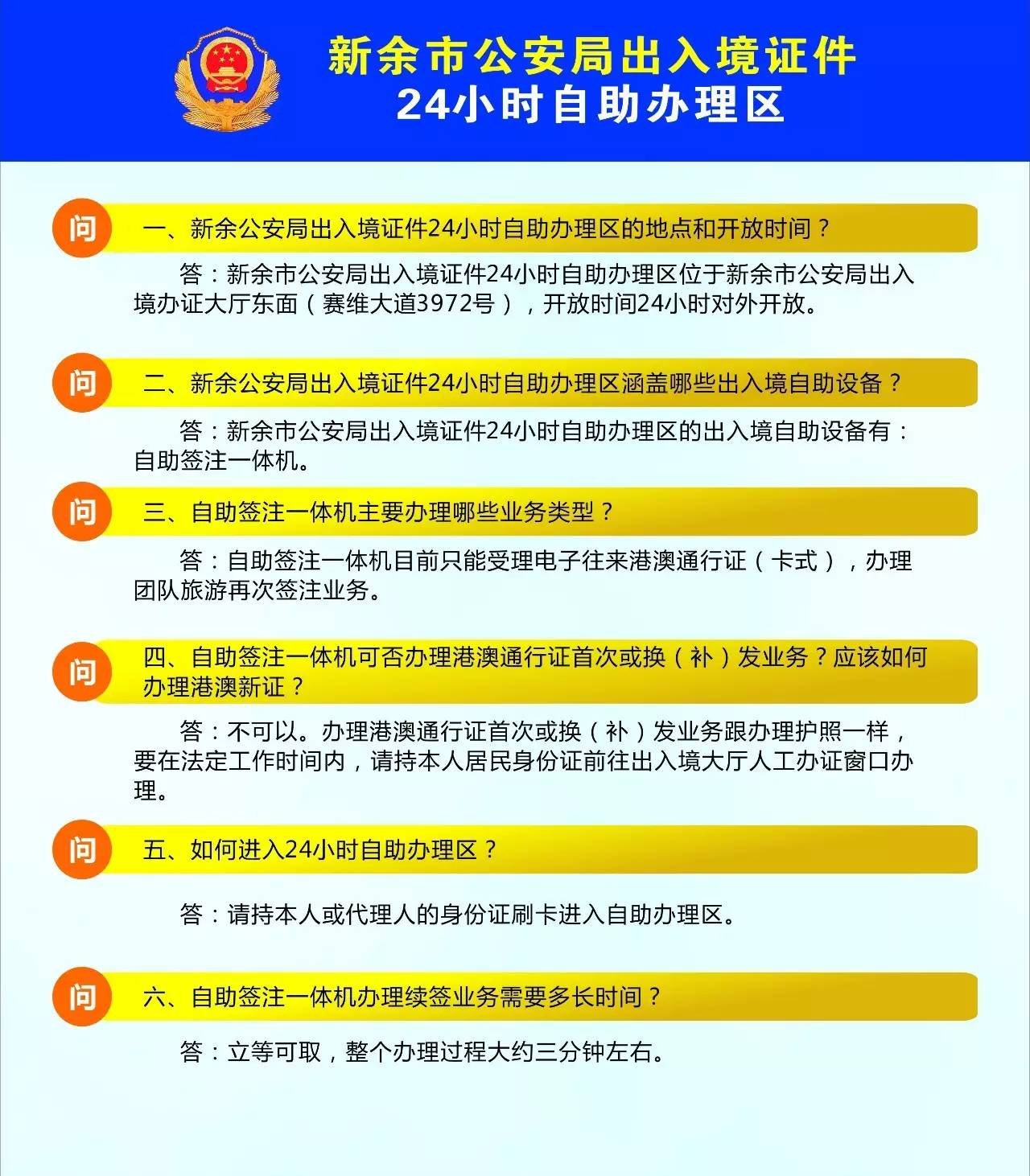 新余市公安局出入境证件
24小时自助办理区

问 一、新余公安局出入境证件24小时自助办理区的地点和开放时间？

答：新余市公安局出入境证件24小时自助办理区位于新余市公安局出入境办证大厅东面（赛维大道3972号），开放时间24小时对外开放。

问 二、新余公安局出入境证件24小时自助办理区涵盖哪些出入境自助设备？

答：新余市公安局出入境证件24小时自助办理区的出入境自助设备有：自助签注一体机。

问 三、自助签注一体机主要办理哪些业务类型？

答：自助签注一体机目前只能受理电子往来港澳通行证（卡式），办理团队旅游再次签注业务。

问 四、自助签注一体机可否办理港澳通行证首次或换（补）发业务？应该如何办理港澳新证？

答：不可以。办理港澳通行证首次或换（补）发业务跟办理护照一样，要在法定工作时间内，请持本人居民身份证前往出入境大厅人工办证窗口办理。

问 五、如何进入24小时自助办理区？

答：请持本人或代理人的身份证刷卡进入自助办理区。

问 六、自助签注一体机办理续签业务需要多长时间？

答：立等可取，整个办理过程大约三分钟左右。